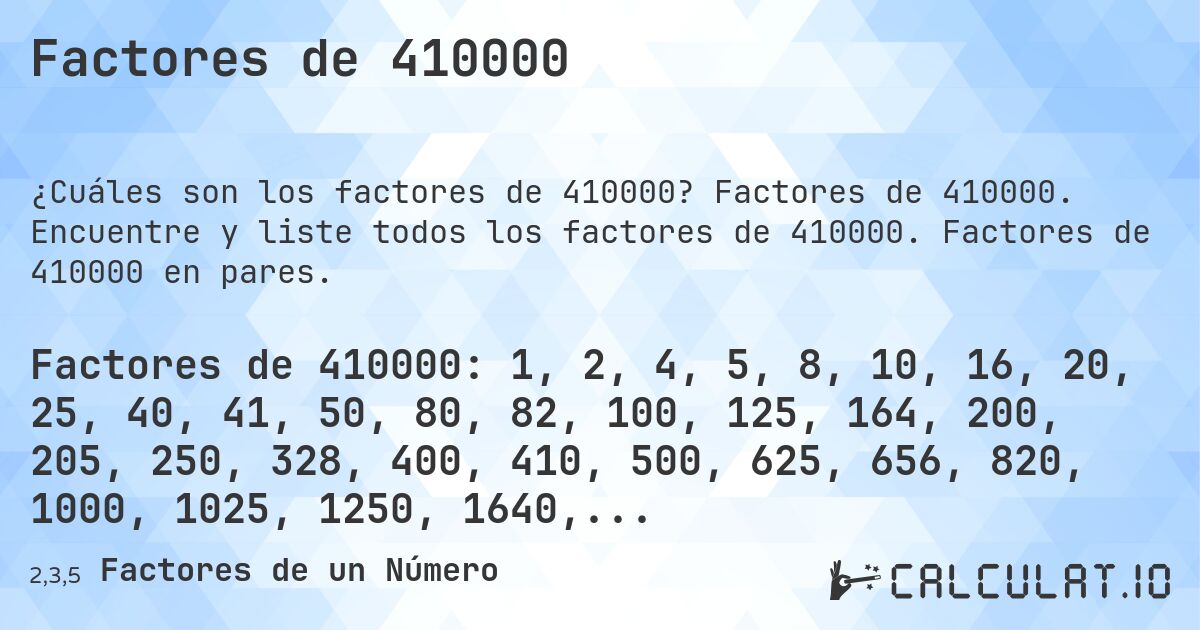 Factores de 410000

¿Cuáles son los factores de 410000? Factores de 410000. Encuentre y liste todos los factores de 410000. Factores de 410000 en pares.

Factores de 410000: 1, 2, 4, 5, 8, 10, 16, 20, 25, 40, 41, 50, 80, 82, 100, 125, 164, 200, 205, 250, 328, 400, 410, 500, 625, 656, 820, 1000, 1025, 1250, 1640,...

2,3,5 Factores de un Número

CALCULAT.IO